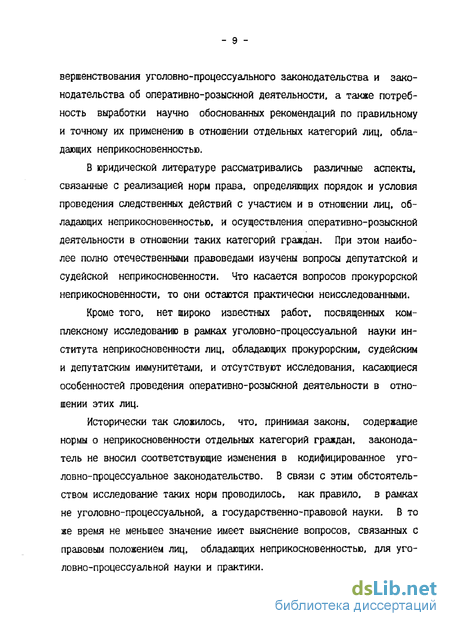 - 9 -

вершенствования уголовно-процессуального законодательства и законодательства об оперативно-розыскной деятельности, а также потребность выработки научно обоснованных рекомендаций по правильному и точному их применению в отношении отдельных категорий лиц, обладающих неприкосновенностью.

В юридической литературе рассматривались различные аспекты, связанные с реализацией норм права, определяющих порядок и условия проведения следственных действий с участием и в отношении лиц, обладающих неприкосновенностью, и осуществления оперативно-розыскной деятельности в отношении таких категорий граждан. При этом наиболее полно отечественными правоведами изучены вопросы депутатской и судейской неприкосновенности. Что касается вопросов прокурорской неприкосновенности, то они остаются практически неисследованными.

Кроме того, нет широко известных работ, посвященных комплексному исследованию в рамках уголовно-процессуальной науки института неприкосновенности лиц, обладающих прокурорским, судейским и депутатским иммунитетами, и отсутствуют исследования, касающиеся особенностей проведения оперативно-розыскной деятельности в отношении этих лиц.

Исторически так сложилось, что, принимая законы, содержащие нормы о неприкосновенности отдельных категорий граждан, законодатель не вносил соответствующие изменения в кодифицированное уголовно-процессуальное законодательство. В связи с этим обстоятельством исследование таких норм проводилось, как правило, в рамках не уголовно-процессуальной, а государственно-правовой науки. В то же время не меньшее значение имеет выяснение вопросов, связанных с правовым положением лиц, обладающих неприкосновенностью, для уголовно-процессуальной науки и практики.

dsLib.net
библиотека диссертаций